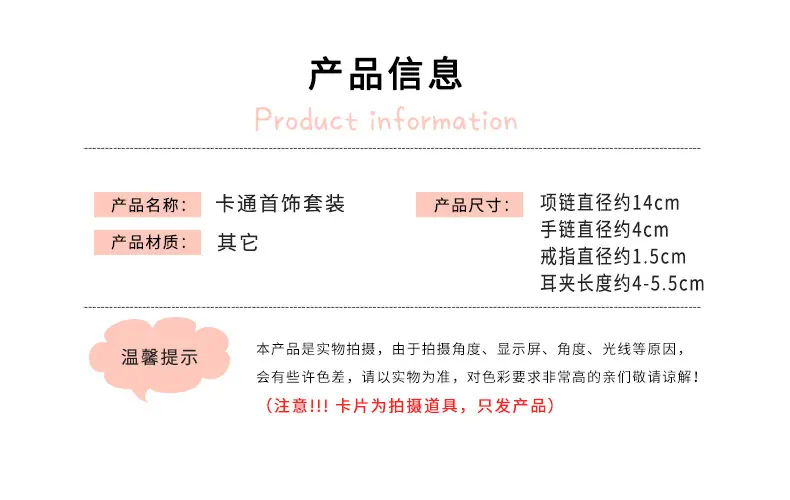 产品信息

Product information

产品名称： 卡通首饰套装

产品材质： 其它

产品尺寸： 项链直径约14cm
手链直径约4cm
戒指直径约1.5cm
耳夹长度约4-5.5cm

温馨提示

本产品是实物拍摄，由于拍摄角度、显示屏、角度、光线等原因，会有些许色差，请以实物为准，对色彩要求非常高的亲们敬请谅解！

（注意!!! 卡片为拍摄道具，只发产品）